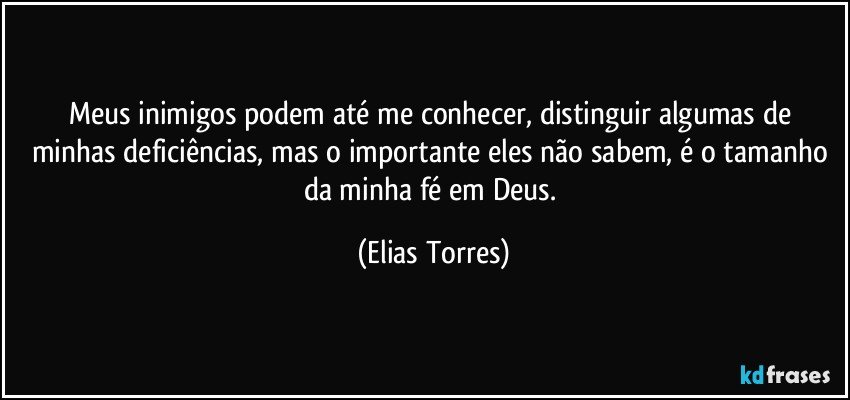 Meus inimigos podem até me conhecer, distinguir algumas de minhas deficiências, mas o importante eles não sabem, é o tamanho da minha fé em Deus.

(Elias Torres)

kdfrases